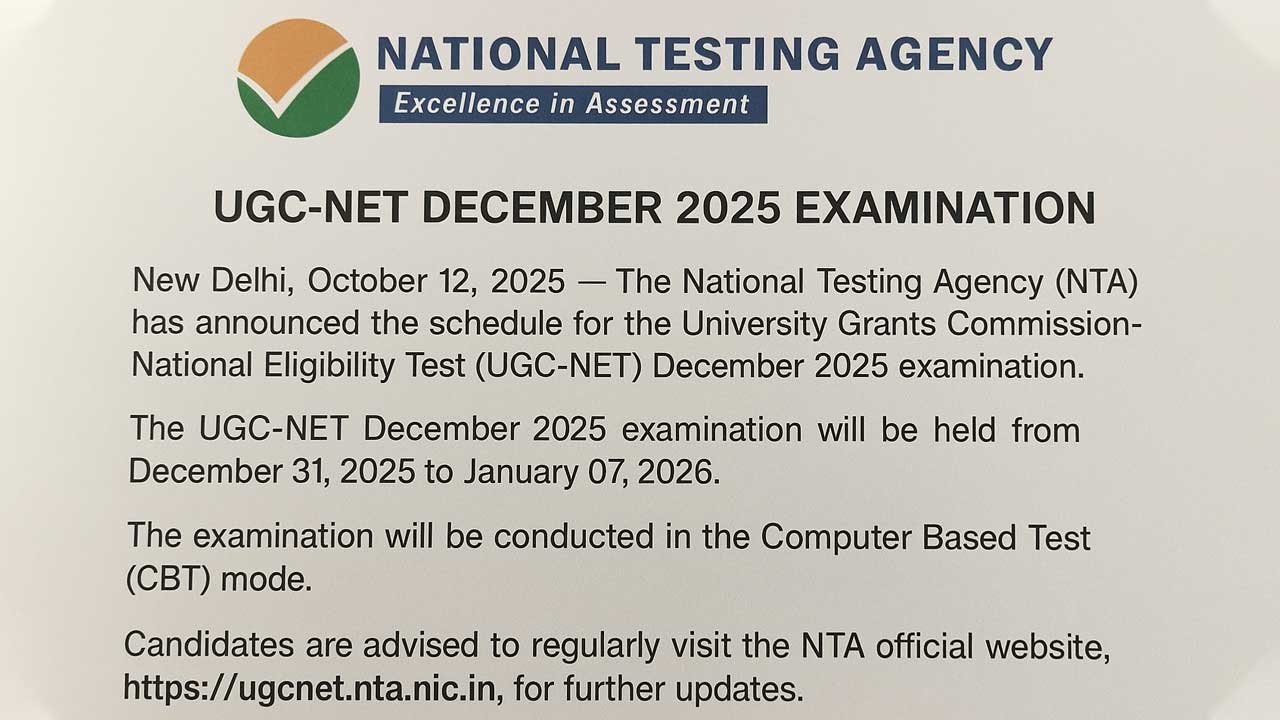 NATIONAL TESTING AGENCY
Excellence in Assessment

UGC-NET DECEMBER 2025 EXAMINATION

New Delhi, October 12, 2025 — The National Testing Agency (NTA) has announced the schedule for the University Grants Commission-National Eligibility Test (UGC-NET) December 2025 examination.

The UGC-NET December 2025 examination will be held from December 31, 2025 to January 07, 2026.

The examination will be conducted in the Computer Based Test (CBT) mode.

Candidates are advised to regularly visit the NTA official website, https://ugcnet.nta.nic.in, for further updates.